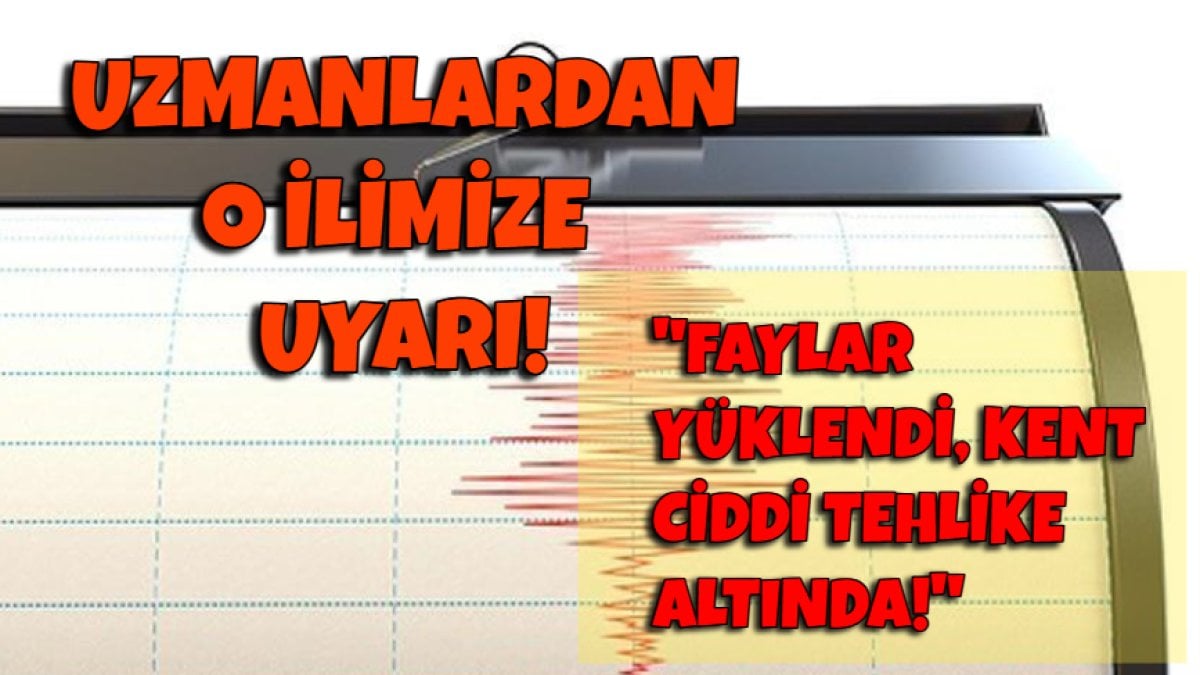 UZMANLARDAN O İLİMİZE UYARI!

"FAYLAR YÜKLENDİ, KENT CİDDİ TEHLİKE ALTINDA!"